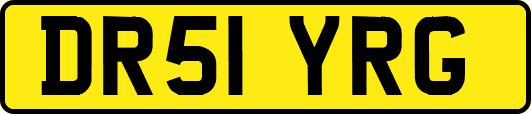 DR51 YRG